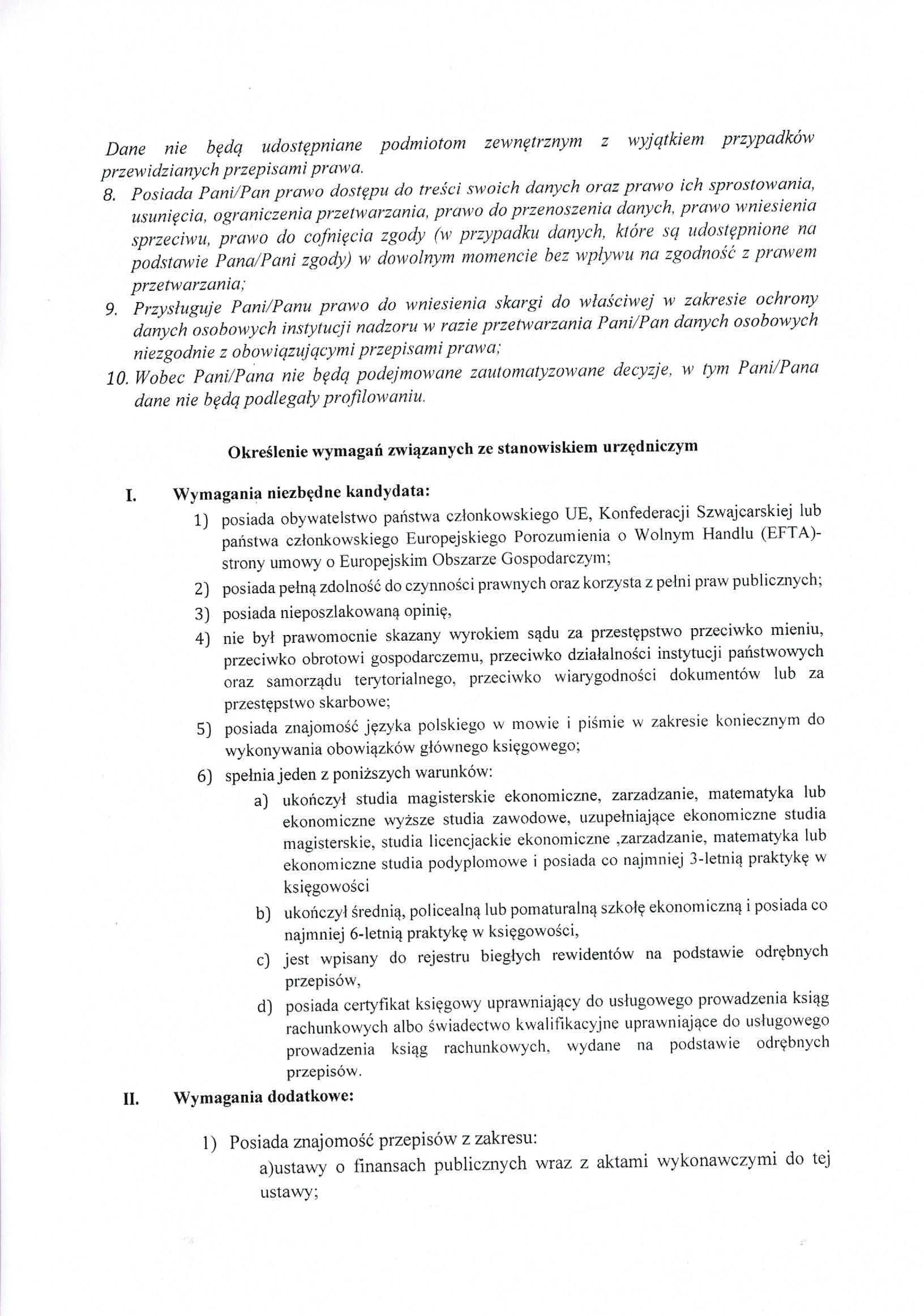 Dane nie będą udostępniane podmiotom zewnętrznym z wyjątkiem przypadków przewidzianych przepisami prawa.

8. Posiada Pani/Pan prawo dostępu do treści swoich danych oraz prawo ich sprostowania, usunięcia, ograniczenia przetwarzania, prawo do przenoszenia danych, prawo wniesienia sprzeciwu, prawo do cofnięcia zgody (w przypadku danych, które są udostępnione na podstawie Pana/Pani zgody) w dowolnym momencie bez wpływu na zgodność z prawem przetwarzania;

9. Przysługuje Pani/Panu prawo do wniesienia skargi do właściwej w zakresie ochrony danych osobowych instytucji nadzoru w razie przetwarzania Pani/Pan danych osobowych niezgodnie z obowiązującymi przepisami prawa;

10. Wobec Pani/Pana nie będą podejmowane zautomatyzowane decyzje, w tym Pani/Pana dane nie będą podlegały profilowaniu.

Określenie wymagań związanych ze stanowiskiem urzędniczym

I. Wymagania niezbędne kandydata:

1) posiada obywatelstwo państwa członkowskiego UE, Konfederacji Szwajcarskiej lub państwa członkowskiego Europejskiego Porozumienia o Wolnym Handlu (EFTA)- strony umowy o Europejskim Obszarze Gospodarczym;

2) posiada pełną zdolność do czynności prawnych oraz korzysta z pełni praw publicznych;

3) posiada nieposzlakowaną opinię,

4) nie był prawomocnie skazany wyrokiem sądu za przestępstwo przeciwko mieniu, przeciwko obrotowi gospodarczemu, przeciwko działalności instytucji państwowych oraz samorządu terytorialnego, przeciwko wiarygodności dokumentów lub za przestępstwo skarbowe;

5) posiada znajomość języka polskiego w mowie i piśmie w zakresie koniecznym do wykonywania obowiązków głównego księgowego;

6) spełnia jeden z poniższych warunków:

a) ukończył studia magisterskie ekonomiczne, zarzadzanie, matematyka lub ekonomiczne wyższe studia zawodowe, uzupełniające ekonomiczne studia magisterskie, studia licencjackie ekonomiczne ,zarzadzanie, matematyka lub ekonomiczne studia podyplomowe i posiada co najmniej 3-letnią praktykę w księgowości

b) ukończył średnią, policealną lub pomaturalną szkołę ekonomiczną i posiada co najmniej 6-letnią praktykę w księgowości,

c) jest wpisany do rejestru biegłych rewidentów na podstawie odrębnych przepisów,

d) posiada certyfikat księgowy uprawniający do usługowego prowadzenia ksiąg rachunkowych albo świadectwo kwalifikacyjne uprawniające do usługowego prowadzenia ksiąg rachunkowych, wydane na podstawie odrębnych przepisów.

II. Wymagania dodatkowe:

1) Posiada znajomość przepisów z zakresu:

a)ustawy o finansach publicznych wraz z aktami wykonawczymi do tej ustawy;